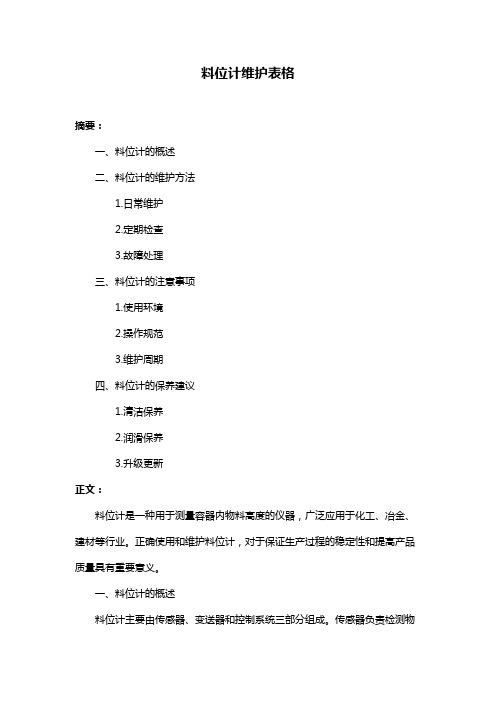 料位计维护表格

摘要：

一、料位计的概述

二、料位计的维护方法

1.日常维护

2.定期检查

3.故障处理

三、料位计的注意事项

1.使用环境

2.操作规范

3.维护周期

四、料位计的保养建议

1.清洁保养

2.润滑保养

3.升级更新

正文：

料位计是一种用于测量容器内物料高度的仪器，广泛应用于化工、冶金、建材等行业。正确使用和维护料位计，对于保证生产过程的稳定性和提高产品质量具有重要意义。

一、料位计的概述

料位计主要由传感器、变送器和控制系统三部分组成。传感器负责检测物